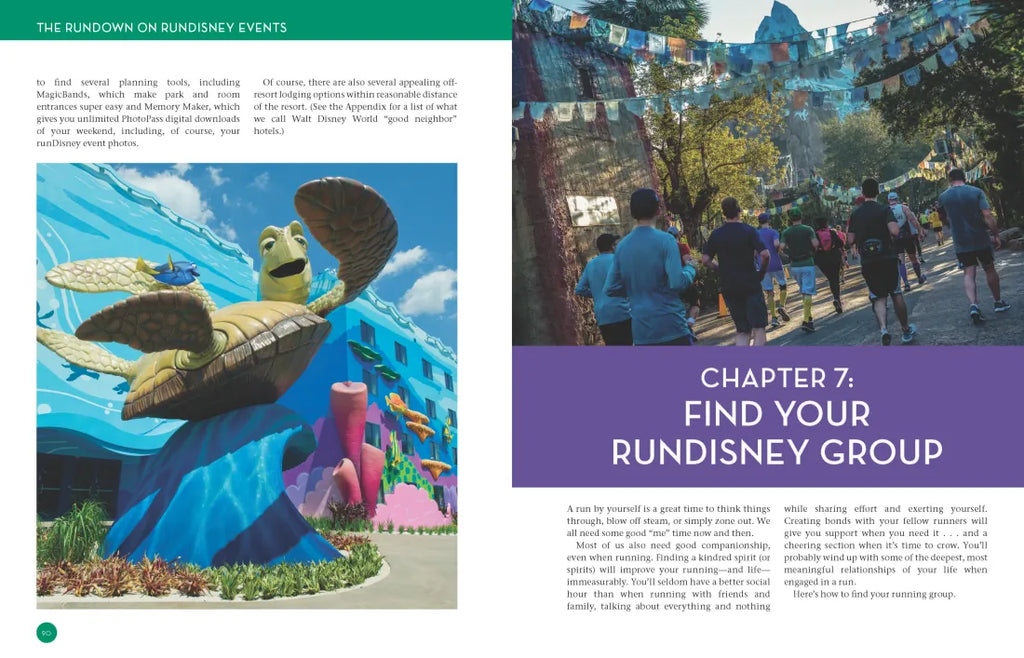 THE RUNDOWN ON RUNDISNEY EVENTS

to find several planning tools, including MagicBands, which make park and room entrances super easy and Memory Maker, which gives you unlimited PhotoPass digital downloads of your weekend, including, of course, your runDisney event photos.

Of course, there are also several appealing off-resort lodging options within reasonable distance of the resort. (See the Appendix for a list of what we call Walt Disney World "good neighbor" hotels.)

90

CHAPTER 7:
FIND YOUR
RUNDISNEY GROUP

A run by yourself is a great time to think things through, blow off steam, or simply zone out. We all need some good "me" time now and then.

Most of us also need good companionship, even when running. Finding a kindred spirit (or spirits) will improve your running—and life—immeasurably. You'll seldom have a better social hour than when running with friends and family, talking about everything and nothing while sharing effort and exerting yourself. Creating bonds with your fellow runners will give you support when you need it . . . and a cheering section when it's time to crow. You'll probably wind up with some of the deepest, most meaningful relationships of your life when engaged in a run.

Here's how to find your running group.